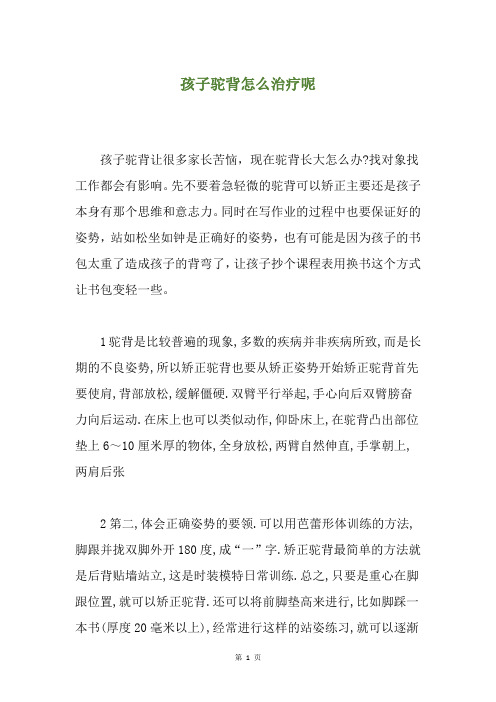 孩子驼背怎么治疗呢

孩子驼背让很多家长苦恼，现在驼背长大怎么办?找对象找工作都会有影响。先不要着急轻微的驼背可以矫正主要还是孩子本身有那个思维和意志力。同时在写作业的过程中也要保证好的姿势，站如松坐如钟是正确好的姿势，也有可能是因为孩子的书包太重了造成孩子的背弯了，让孩子抄个课程表用换书这个方式让书包变轻一些。

1驼背是比较普遍的现象,多数的疾病并非疾病所致,而是长期的不良姿势,所以矫正驼背也要从矫正姿势开始矫正驼背首先要使肩,背部放松,缓解僵硬.双臂平行举起,手心向后双臂膀奋力向后运动.在床上也可以类似动作,仰卧床上,在驼背凸出部位垫上6～10厘米厚的物体,全身放松,两臂自然伸直,手掌朝上,两肩后张

2第二,体会正确姿势的要领.可以用芭蕾形体训练的方法,脚跟并拢双脚外开180度,成“一”字.矫正驼背最简单的方法就是后背贴墙站立,这是时装模特日常训练.总之,只要是重心在脚跟位置,就可以矫正驼背.还可以将前脚垫高来进行,比如脚踩一本书(厚度20毫米以上),经常进行这样的站姿练习,就可以逐渐

第 1 页